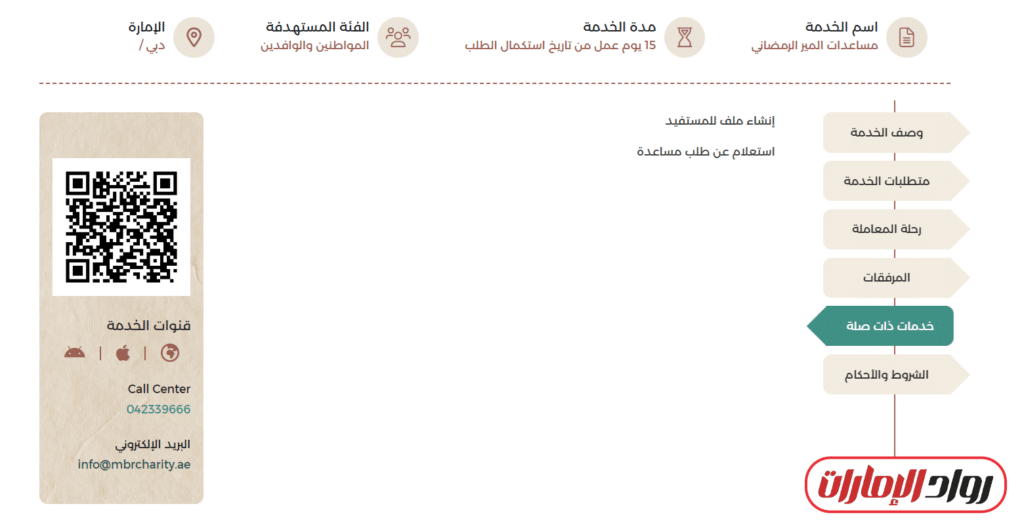 اسم الخدمة
مساعدات المير الرمضاني

مدة الخدمة
15 يوم عمل من تاريخ استكمال الطلب

الفئة المستهدفة
المواطنين والوافدين

الإمارة
دبي /

وصف الخدمة
متطلبات الخدمة
رحلة المعاملة
المرفقات
خدمات ذات صلة
الشروط والأحكام

إنشاء ملف للمستفيد
استعلام عن طلب مساعدة

قنوات الخدمة

Call Center
042339666

البريد الإلكتروني
info@mbrcharity.ae

رواد الإمارات